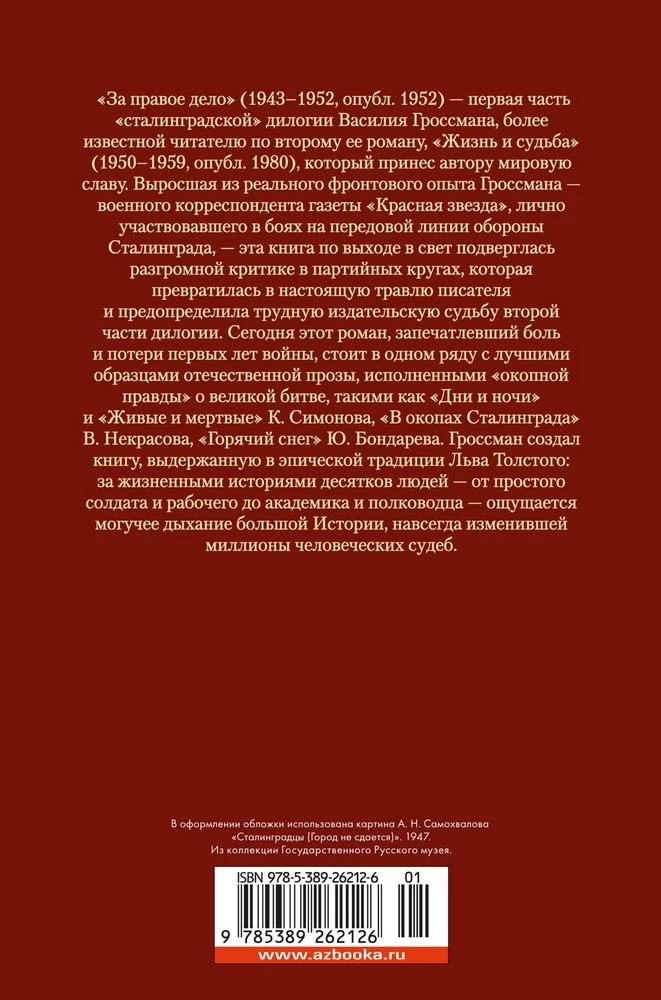 «За правое дело» (1943–1952, опубл. 1952) — первая часть «сталинградской» дилогии Василия Гроссмана, более известной читателю по второму ее роману, «Жизнь и судьба» (1950–1959, опубл. 1980), который принес автору мировую славу. Выросшая из реального фронтового опыта Гроссмана — военного корреспондента газеты «Красная звезда», лично участвовавшего в боях на передовой линии обороны Сталинграда, — эта книга по выходе в свет подверглась разгромной критике в партийных кругах, которая превратилась в настоящую травлю писателя и предопределила трудную издательскую судьбу второй части дилогии. Сегодня этот роман, запечатлевший боль и потери первых лет войны, стоит в одном ряду с лучшими образцами отечественной прозы, исполненными «окопной правды» о великой битве, такими как «Дни и ночи» и «Живые и мертвые» К. Симонова, «В окопах Сталинграда» В. Некрасова, «Горячий снег» Ю. Бондарева. Гроссман создал книгу, выдержанную в эпической традиции Льва Толстого: за жизненными историями десятков людей — от простого солдата и рабочего до академика и полководца — ощущается могучее дыхание большой Истории, навсегда изменившей миллионы человеческих судеб.

В оформлении обложки использована картина А. Н. Самохвалова «Сталинградцы (Город не сдается)». 1947.
Из коллекции Государственного Русского музея.

ISBN 978-5-389-26212-6 01

9 785389 262126

www.azbooka.ru